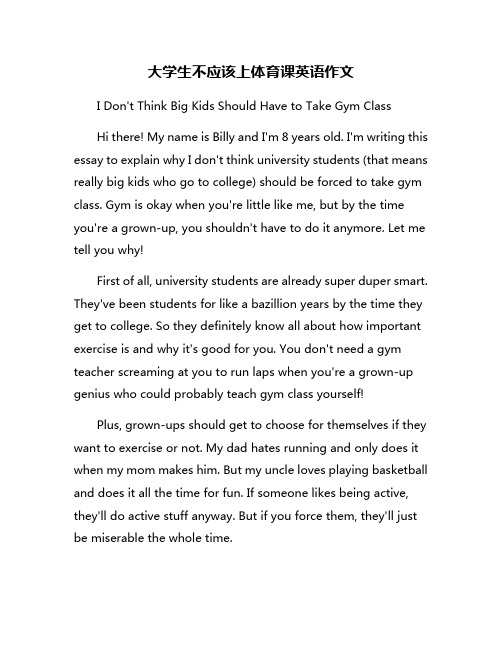 大学生不应该上体育课英语作文

I Don't Think Big Kids Should Have to Take Gym Class

Hi there! My name is Billy and I'm 8 years old. I'm writing this essay to explain why I don't think university students (that means really big kids who go to college) should be forced to take gym class. Gym is okay when you're little like me, but by the time you're a grown-up, you shouldn't have to do it anymore. Let me tell you why!

First of all, university students are already super duper smart. They've been students for like a bazillion years by the time they get to college. So they definitely know all about how important exercise is and why it's good for you. You don't need a gym teacher screaming at you to run laps when you're a grown-up genius who could probably teach gym class yourself!

Plus, grown-ups should get to choose for themselves if they want to exercise or not. My dad hates running and only does it when my mom makes him. But my uncle loves playing basketball and does it all the time for fun. If someone likes being active, they'll do active stuff anyway. But if you force them, they'll just be miserable the whole time.